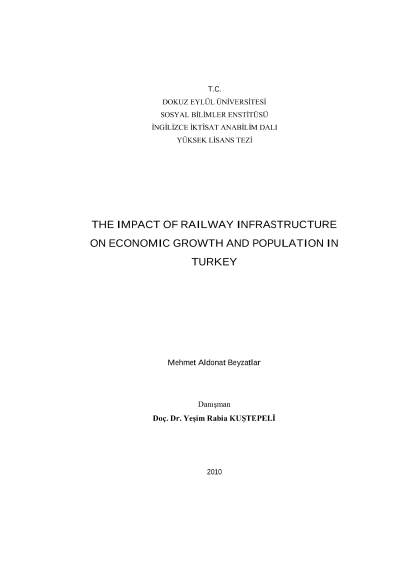 T.C.
DOKUZ EYLÜL ÜNİVERSİTESİ
SOSYAL BİLİMLER ENSTİTÜSÜ
İNGİLİZCE İKTİSAT ANABİLİM DALI
YÜKSEK LİSANS TEZİ

THE IMPACT OF RAILWAY INFRASTRUCTURE ON ECONOMIC GROWTH AND POPULATION IN TURKEY

Mehmet Aldonat Beyzatlar

Danışman
Doç. Dr. Yeşim Rabia KUŞTEPELİ

2010